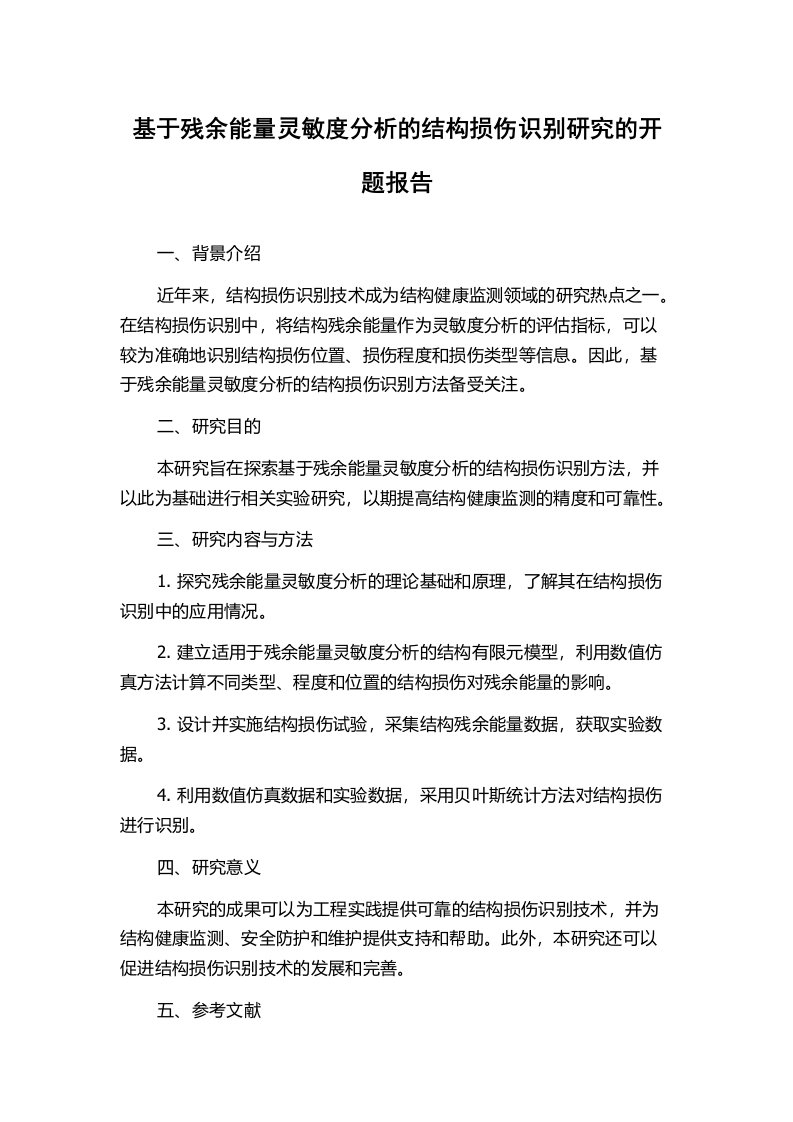 基于残余能量灵敏度分析的结构损伤识别研究的开题报告

一、背景介绍

近年来，结构损伤识别技术成为结构健康监测领域的研究热点之一。在结构损伤识别中，将结构残余能量作为灵敏度分析的评估指标，可以较为准确地识别结构损伤位置、损伤程度和损伤类型等信息。因此，基于残余能量灵敏度分析的结构损伤识别方法备受关注。

二、研究目的

本研究旨在探索基于残余能量灵敏度分析的结构损伤识别方法，并以此为基础进行相关实验研究，以期提高结构健康监测的精度和可靠性。

三、研究内容与方法

1. 探究残余能量灵敏度分析的理论基础和原理，了解其在结构损伤识别中的应用情况。

2. 建立适用于残余能量灵敏度分析的结构有限元模型，利用数值仿真方法计算不同类型、程度和位置的结构损伤对残余能量的影响。

3. 设计并实施结构损伤试验，采集结构残余能量数据，获取实验数据。

4. 利用数值仿真数据和实验数据，采用贝叶斯统计方法对结构损伤进行识别。

四、研究意义

本研究的成果可以为工程实践提供可靠的结构损伤识别技术，并为结构健康监测、安全防护和维护提供支持和帮助。此外，本研究还可以促进结构损伤识别技术的发展和完善。

五、参考文献